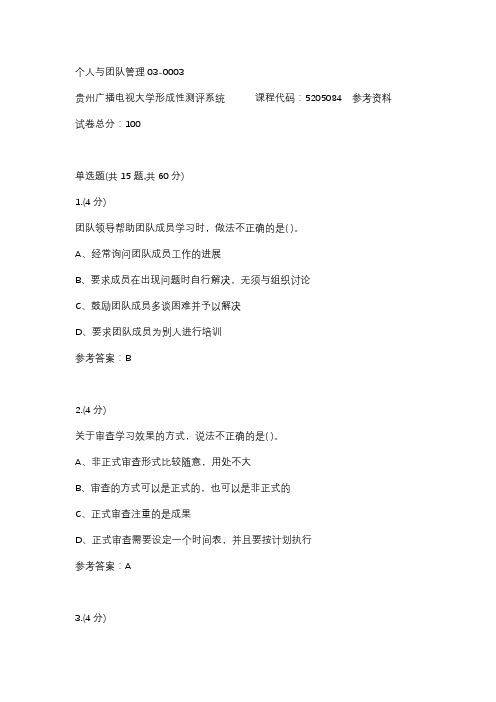 个人与团队管理 03-0003

贵州广播电视大学形成性测评系统　　课程代码：5205084　参考资料

试卷总分：100

单选题(共 15 题,共 60 分)

1.(4 分)

团队领导帮助团队成员学习时，做法不正确的是()。

A、经常询问团队成员工作的进展

B、要求成员在出现问题时自行解决，无须与组织讨论

C、鼓励团队成员多谈困难并予以解决

D、要求团队成员为别人进行培训

参考答案：B

2.(4 分)

关于审查学习效果的方式，说法不正确的是()。

A、非正式审查形式比较随意，用处不大

B、审查的方式可以是正式的，也可以是非正式的

C、正式审查注重的是成果

D、正式审查需要设定一个时间表，并且要按计划执行

参考答案：A

3.(4 分)